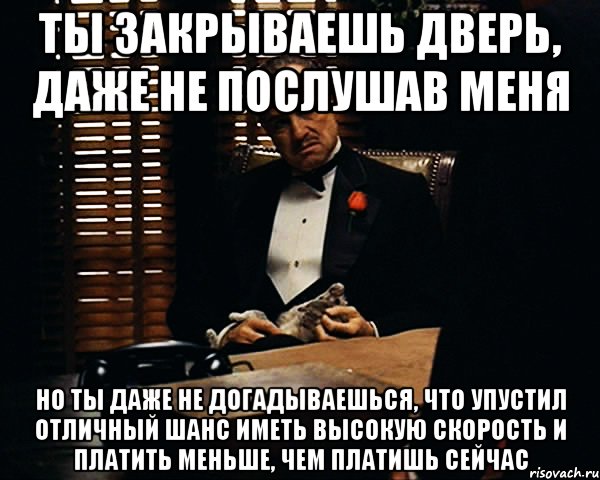 ТЫ ЗАКРЫВАЕШЬ ДВЕРЬ, ДАЖЕ НЕ ПОСЛУШАВ МЕНЯ

НО ТЫ ДАЖЕ НЕ ДОГАДЫВАЕШЬСЯ, ЧТО УПУСТИЛ ОТЛИЧНЫЙ ШАНС ИМЕТЬ ВЫСОКУЮ СКОРОСТЬ И ПЛАТИТЬ МЕНЬШЕ, ЧЕМ ПЛАТИШЬ СЕЙЧАС

risovach.ru